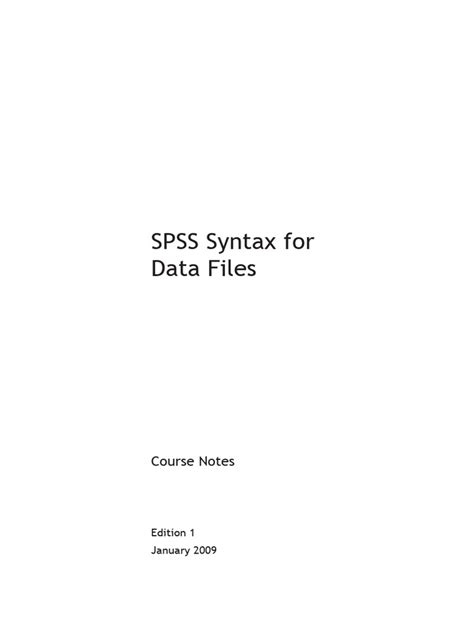 SPSS Syntax for Data Files

Course Notes

Edition 1
January 2009